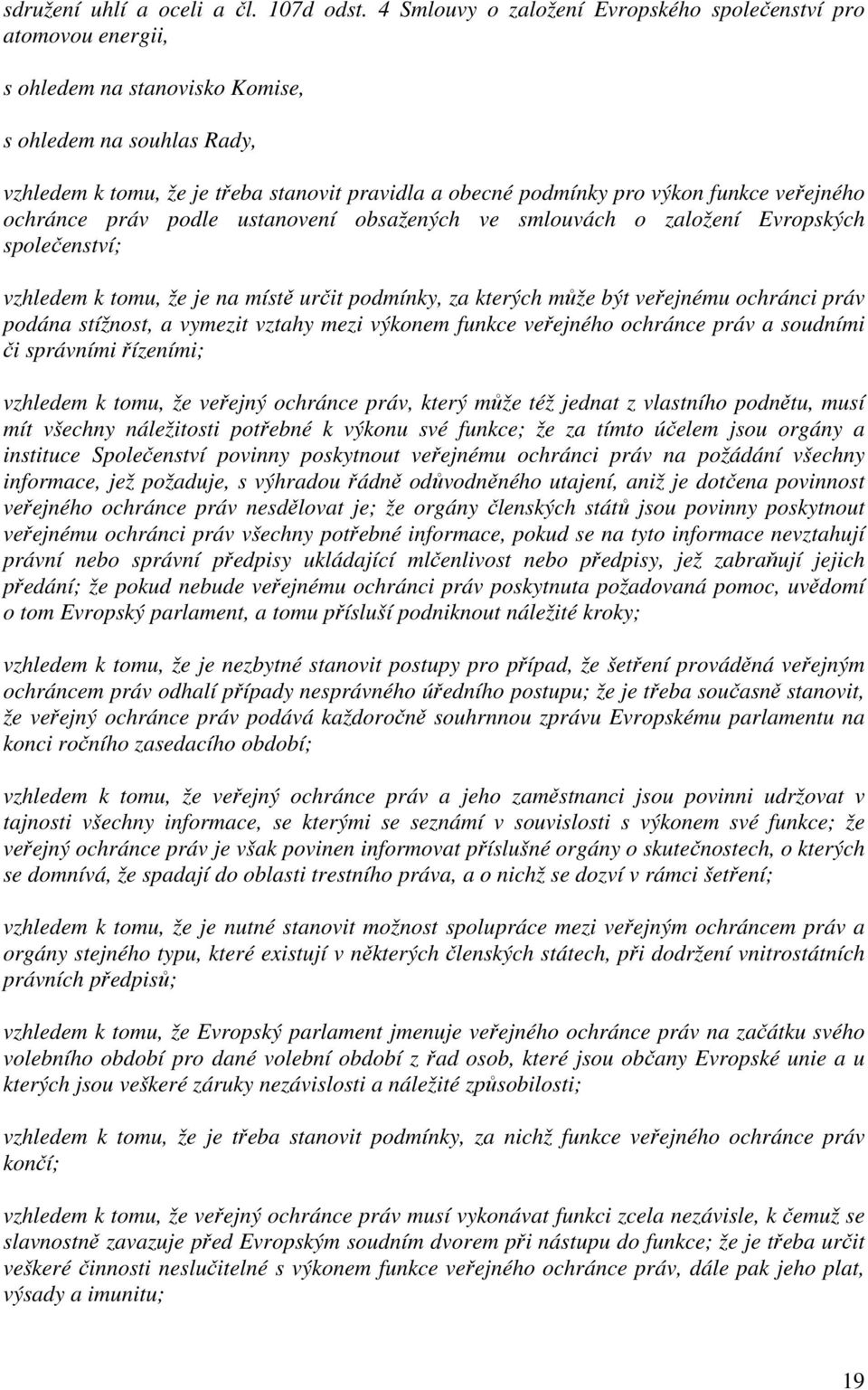 sdružení uhlí a oceli a čl. 107d odst. 4 Smlouvy o založení Evropského společenství pro atomovou energii,

s ohledem na stanovisko Komise,

s ohledem na souhlas Rady,

vzhledem k tomu, že je třeba stanovit pravidla a obecné podmínky pro výkon funkce veřejného ochránce práv podle ustanovení obsažených ve smlouvách o založení Evropských společenství;

vzhledem k tomu, že je na místě určit podmínky, za kterých může být veřejnému ochránci práv podána stížnost, a vymezit vztahy mezi výkonem funkce veřejného ochránce práv a soudními či správními řízeními;

vzhledem k tomu, že veřejný ochránce práv, který může též jednat z vlastního podnětu, musí mít všechny náležitosti potřebné k výkonu své funkce; že za tímto účelem jsou orgány a instituce Společenství povinny poskytnout veřejnému ochránci práv na požádání všechny informace, jež požaduje, s výhradou řádně odůvodněného utajení, aniž je dotčena povinnost veřejného ochránce práv nesdělovat je; že orgány členských států jsou povinny poskytnout veřejnému ochránci práv všechny potřebné informace, pokud se na tyto informace nevztahují právní nebo správní předpisy ukládající mlčenlivost nebo předpisy, jež zabraňují jejich předání; že pokud nebude veřejnému ochránci práv poskytnuta požadovaná pomoc, uvědomí o tom Evropský parlament, a tomu přísluší podniknout náležité kroky;

vzhledem k tomu, že je nezbytné stanovit postupy pro případ, že šetření prováděná veřejným ochráncem práv odhalí případy nesprávného úředního postupu; že je třeba současně stanovit, že veřejný ochránce práv podává každoročně souhrnnou zprávu Evropskému parlamentu na konci ročního zasedacího období;

vzhledem k tomu, že veřejný ochránce práv a jeho zaměstnanci jsou povinni udržovat v tajnosti všechny informace, se kterými se seznámí v souvislosti s výkonem své funkce; že veřejný ochránce práv je však povinen informovat příslušné orgány o skutečnostech, o kterých se domnívá, že spadají do oblasti trestního práva, a o nichž se dozví v rámci šetření;

vzhledem k tomu, že je nutné stanovit možnost spolupráce mezi veřejným ochráncem práv a orgány stejného typu, které existují v některých členských státech, při dodržení vnitrostátních právních předpisů;

vzhledem k tomu, že Evropský parlament jmenuje veřejného ochránce práv na začátku svého volebního období pro dané volební období z řad osob, které jsou občany Evropské unie a u kterých jsou veškeré záruky nezávislosti a náležité způsobilosti;

vzhledem k tomu, že je třeba stanovit podmínky, za nichž funkce veřejného ochránce práv končí;

vzhledem k tomu, že veřejný ochránce práv musí vykonávat funkci zcela nezávisle, k čemuž se slavnostně zavazuje před Evropským soudním dvorem při nástupu do funkce; že je třeba určit veškeré činnosti neslučitelné s výkonem funkce veřejného ochránce práv, dále pak jeho plat, výsady a imunitu;

19